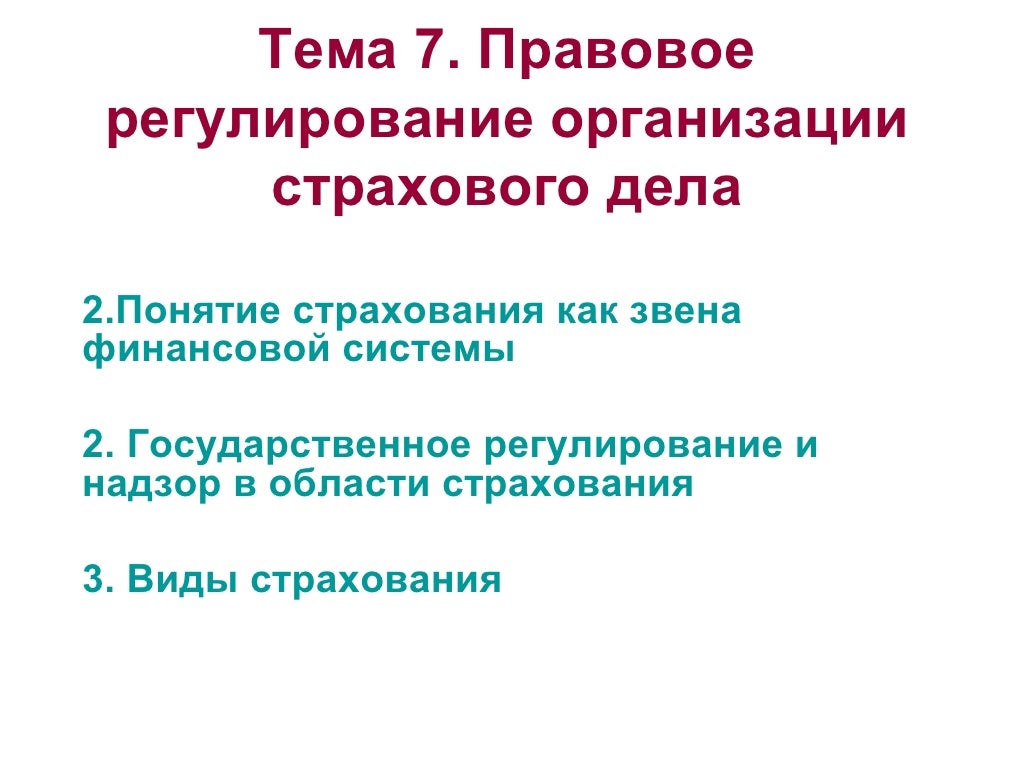 Тема 7. Правовое регулирование организации страхового дела

2.Понятие страхования как звена финансовой системы

2. Государственное регулирование и надзор в области страхования

3. Виды страхования